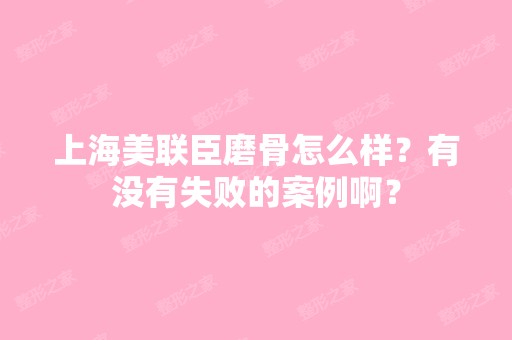 上海美联臣磨骨怎么样？有没有失败的案例啊？

整形之家